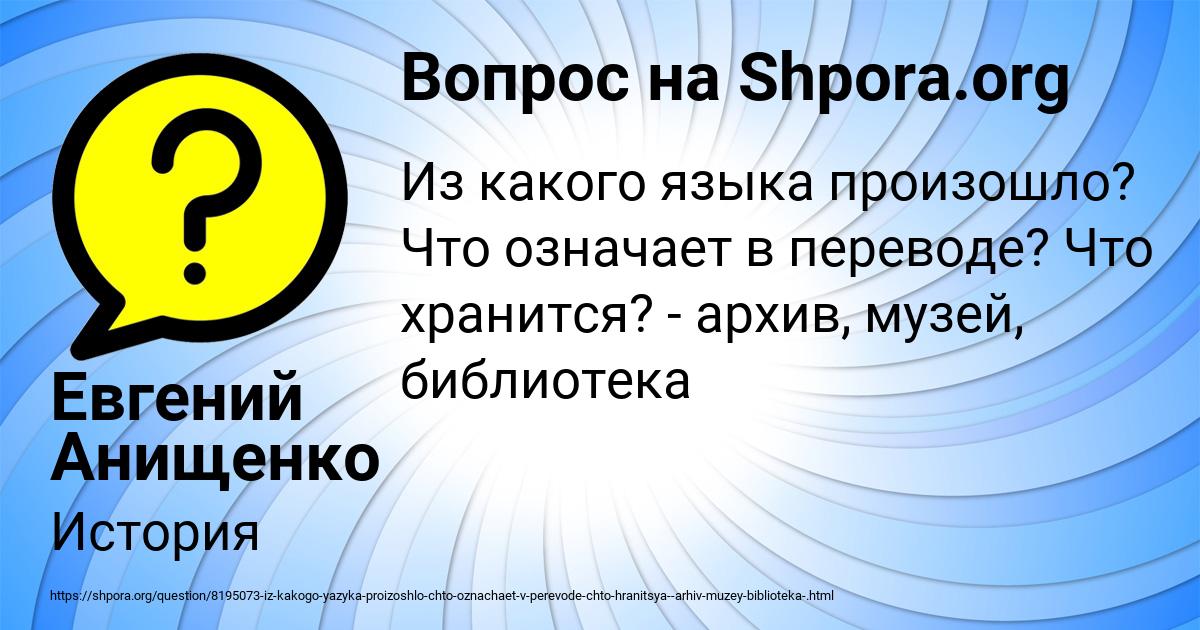 Вопрос на Shpora.org

Из какого языка произошло? Что означает в переводе? Что хранится? - архив, музей, библиотека

Евгений Анищенко

История

https://shpora.org/question/8195073-iz-kakogo-yazyka-proizoshlo-chto-oznachaet-v-perevode-chto-hranitsya--arhiv-muzey-biblioteka-.html